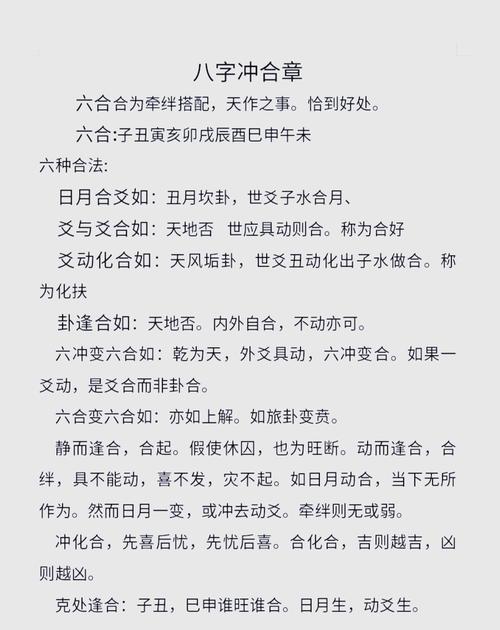 八字冲合章

六合合为牵绊搭配，天作之事。恰到好处。

六合:子丑寅亥卯戌辰酉巳申午未

六种合法:

日月合爻如：丑月坎卦，世爻子水合月、

爻与爻合如：天地否　世应具动则合。称为合好

爻动化合如：天风垢卦，世爻丑动化出子水做合。称为化扶

卦逢合如：天地否。内外自合，不动亦可。

六冲变六合如：乾为天，外爻具动，六冲变合。如果一爻动，是爻合而非卦合。

六合变六合如：亦如上解。如旅卦变贲。

静而逢合，合起。假使休囚，也为旺断。动而逢合，合绊，具不能动，喜不发，灾不起。如日月动合，当下无所作为。然而日月一变，或冲去动爻。牵绊则无或弱。

冲化合，先喜后忧，先忧后喜。合化合，吉则越吉，凶则越凶。

克处逢合：子丑，巳申谁旺谁合。日月生，动爻生。